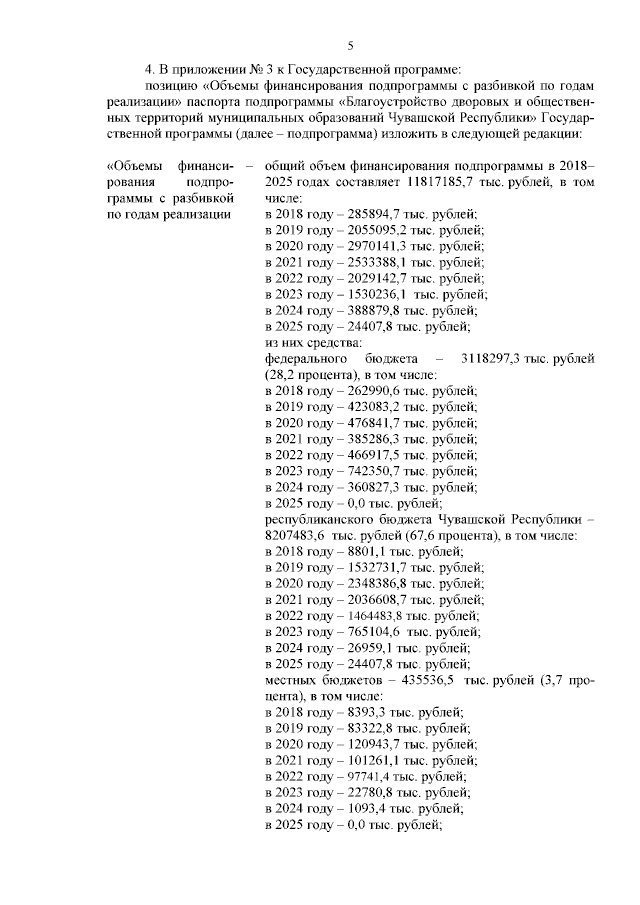 5

4. В приложении № 3 к Государственной программе:

позицию «Объемы финансирования подпрограммы с разбивкой по годам реализации» паспорта подпрограммы «Благоустройство дворовых и общественных территорий муниципальных образований Чувашской Республики» Государственной программы (далее – подпрограмма) изложить в следующей редакции:

«Объемы финансирования подпрограммы с разбивкой по годам реализации –

общий объем финансирования подпрограммы в 2018–2025 годах составляет 11817185,7 тыс. рублей, в том числе:
в 2018 году – 285894,7 тыс. рублей;
в 2019 году – 2055095,2 тыс. рублей;
в 2020 году – 2970141,3 тыс. рублей;
в 2021 году – 2533388,1 тыс. рублей;
в 2022 году – 2029142,7 тыс. рублей;
в 2023 году – 1530236,1 тыс. рублей;
в 2024 году – 388879,8 тыс. рублей;
в 2025 году – 24407,8 тыс. рублей;
из них средства:
федерального бюджета – 3118297,3 тыс. рублей (28,2 процента), в том числе:
в 2018 году – 262990,6 тыс. рублей;
в 2019 году – 423083,2 тыс. рублей;
в 2020 году – 476841,7 тыс. рублей;
в 2021 году – 385286,3 тыс. рублей;
в 2022 году – 466917,5 тыс. рублей;
в 2023 году – 742350,7 тыс. рублей;
в 2024 году – 360827,3 тыс. рублей;
в 2025 году – 0,0 тыс. рублей;
республиканского бюджета Чувашской Республики – 8207483,6 тыс. рублей (67,6 процента), в том числе:
в 2018 году – 8801,1 тыс. рублей;
в 2019 году – 1532731,7 тыс. рублей;
в 2020 году – 2348386,8 тыс. рублей;
в 2021 году – 2036608,7 тыс. рублей;
в 2022 году – 1464483,8 тыс. рублей;
в 2023 году – 765104,6 тыс. рублей;
в 2024 году – 26959,1 тыс. рублей;
в 2025 году – 24407,8 тыс. рублей;
местных бюджетов – 435536,5 тыс. рублей (3,7 процента), в том числе:
в 2018 году – 8393,3 тыс. рублей;
в 2019 году – 83322,8 тыс. рублей;
в 2020 году – 120943,7 тыс. рублей;
в 2021 году – 101261,1 тыс. рублей;
в 2022 году – 97741,4 тыс. рублей;
в 2023 году – 22780,8 тыс. рублей;
в 2024 году – 1093,4 тыс. рублей;
в 2025 году – 0,0 тыс. рублей;